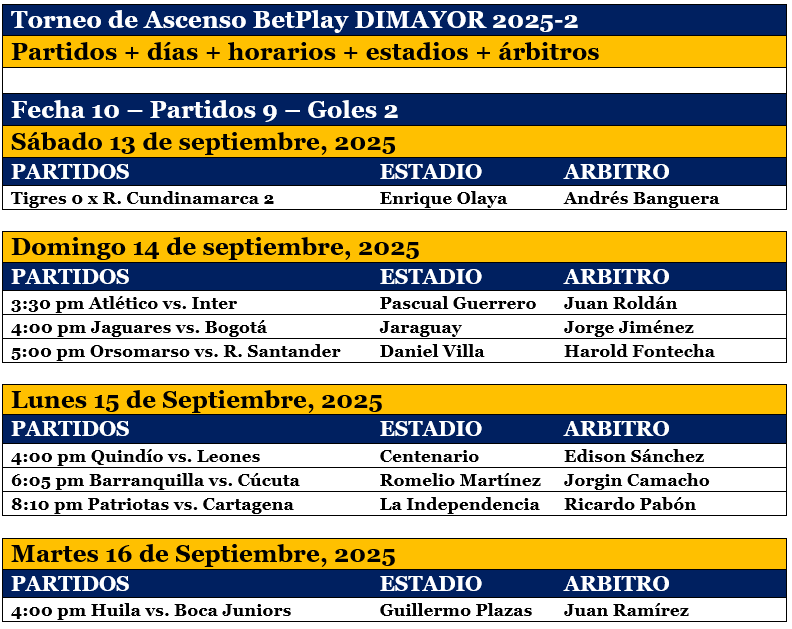 Torneo de Ascenso BetPlay DIMAYOR 2025-2
Partidos + días + horarios + estadios + árbitros

Fecha 10 – Partidos 9 – Goles 2
Sábado 13 de septiembre, 2025

| PARTIDOS | ESTADIO | ARBITRO |
|---|---|---|
| Tigres 0 x R. Cundinamarca 2 | Enrique Olaya | Andrés Banguera |

Domingo 14 de septiembre, 2025

| PARTIDOS | ESTADIO | ARBITRO |
|---|---|---|
| 3:30 pm Atlético vs. Inter | Pascual Guerrero | Juan Roldán |
| 4:00 pm Jaguares vs. Bogotá | Jaraguay | Jorge Jiménez |
| 5:00 pm Orsomarso vs. R. Santander | Daniel Villa | Harold Fontecha |

Lunes 15 de Septiembre, 2025

| PARTIDOS | ESTADIO | ARBITRO |
|---|---|---|
| 4:00 pm Quindío vs. Leones | Centenario | Edison Sánchez |
| 6:05 pm Barranquilla vs. Cúcuta | Romelio Martínez | Jorgin Camacho |
| 8:10 pm Patriotas vs. Cartagena | La Independencia | Ricardo Pabón |

Martes 16 de Septiembre, 2025

| PARTIDOS | ESTADIO | ARBITRO |
|---|---|---|
| 4:00 pm Huila vs. Boca Juniors | Guillermo Plazas | Juan Ramírez |